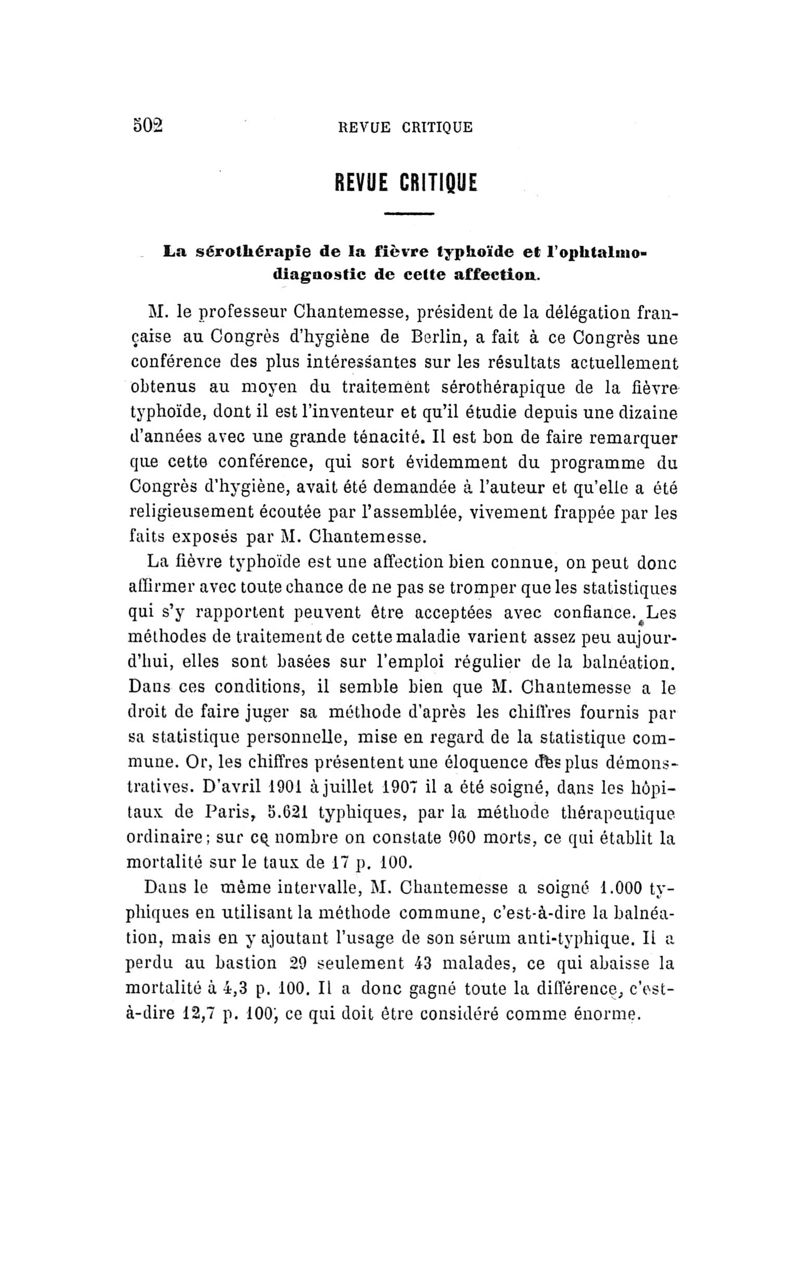 502 REVUE CRITIQUE

REVUE CRITIQUE

La sérothérapie de la fièvre typhoïde et l'ophtalmo-diagnostic de cette affection.

M. le professeur Chantemesse, président de la délégation française au Congrès d'hygiène de Berlin, a fait à ce Congrès une conférence des plus intéressantes sur les résultats actuellement obtenus au moyen du traitement sérothérapique de la fièvre typhoïde, dont il est l'inventeur et qu'il étudie depuis une dizaine d'années avec une grande ténacité. Il est bon de faire remarquer que cette conférence, qui sort évidemment du programme du Congrès d'hygiène, avait été demandée à l'auteur et qu'elle a été religieusement écoutée par l'assemblée, vivement frappée par les faits exposés par M. Chantemesse.

La fièvre typhoïde est une affection bien connue, on peut donc affirmer avec toute chance de ne pas se tromper que les statistiques qui s'y rapportent peuvent être acceptées avec confiance. Les méthodes de traitement de cette maladie varient assez peu aujourd'hui, elles sont basées sur l'emploi régulier de la balnéation. Dans ces conditions, il semble bien que M. Chantemesse a le droit de faire juger sa méthode d'après les chiffres fournis par sa statistique personnelle, mise en regard de la statistique commune. Or, les chiffres présentent une éloquence des plus démonstratives. D'avril 1901 à juillet 1907 il a été soigné, dans les hôpitaux de Paris, 5.621 typhiques, par la méthode thérapeutique ordinaire; sur ce nombre on constate 960 morts, ce qui établit la mortalité sur le taux de 17 p. 100.

Dans le même intervalle, M. Chantemesse a soigné 1.000 typhiques en utilisant la méthode commune, c'est-à-dire la balnéation, mais en y ajoutant l'usage de son sérum anti-typhique. Il a perdu au bastion 29 seulement 43 malades, ce qui abaisse la mortalité à 4,3 p. 100. Il a donc gagné toute la différence, c'est-à-dire 12,7 p. 100, ce qui doit être considéré comme énorme.